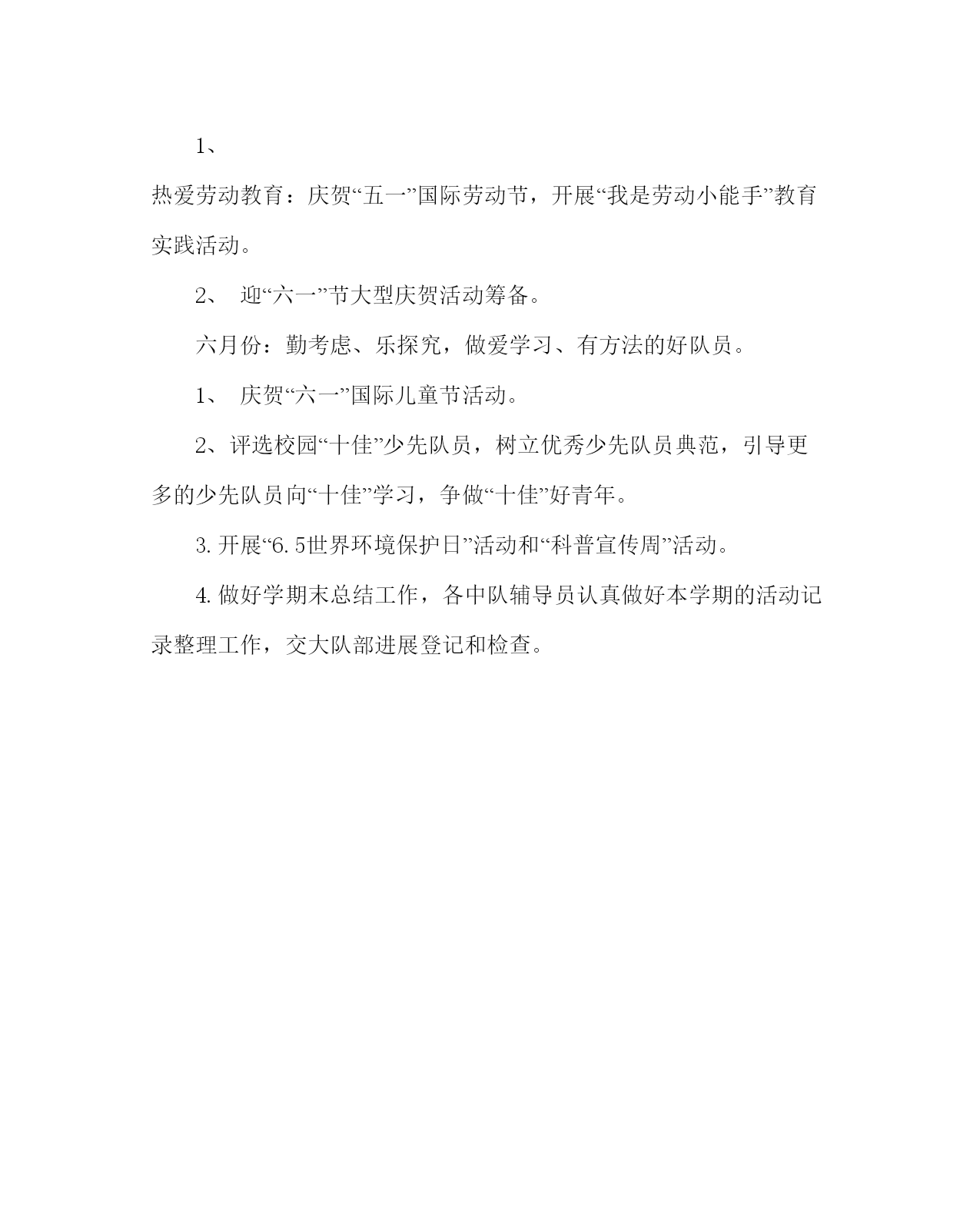 1、

热爱劳动教育：庆贺“五一”国际劳动节，开展“我是劳动小能手”教育实践活动。

2、 迎“六一”节大型庆贺活动筹备。

六月份：勤考虑、乐探究，做爱学习、有方法的好队员。

1、 庆贺“六一”国际儿童节活动。

2、评选校园“十佳”少先队员，树立优秀少先队员典范，引导更多的少先队员向“十佳”学习，争做“十佳”好青年。

3.开展“6.5世界环境保护日”活动和“科普宣传周”活动。

4.做好学期末总结工作，各中队辅导员认真做好本学期的活动记录整理工作，交大队部进展登记和检查。